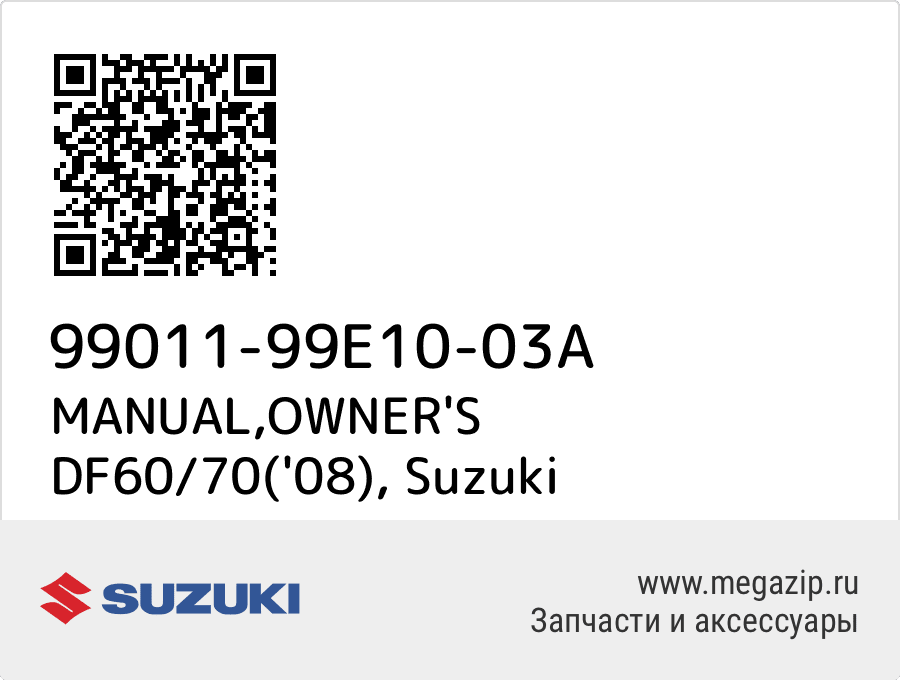 99011-99E10-03A
MANUAL,OWNER'S DF60/70('08), Suzuki

SUZUKI

www.megazip.ru
Запчасти и аксессуары